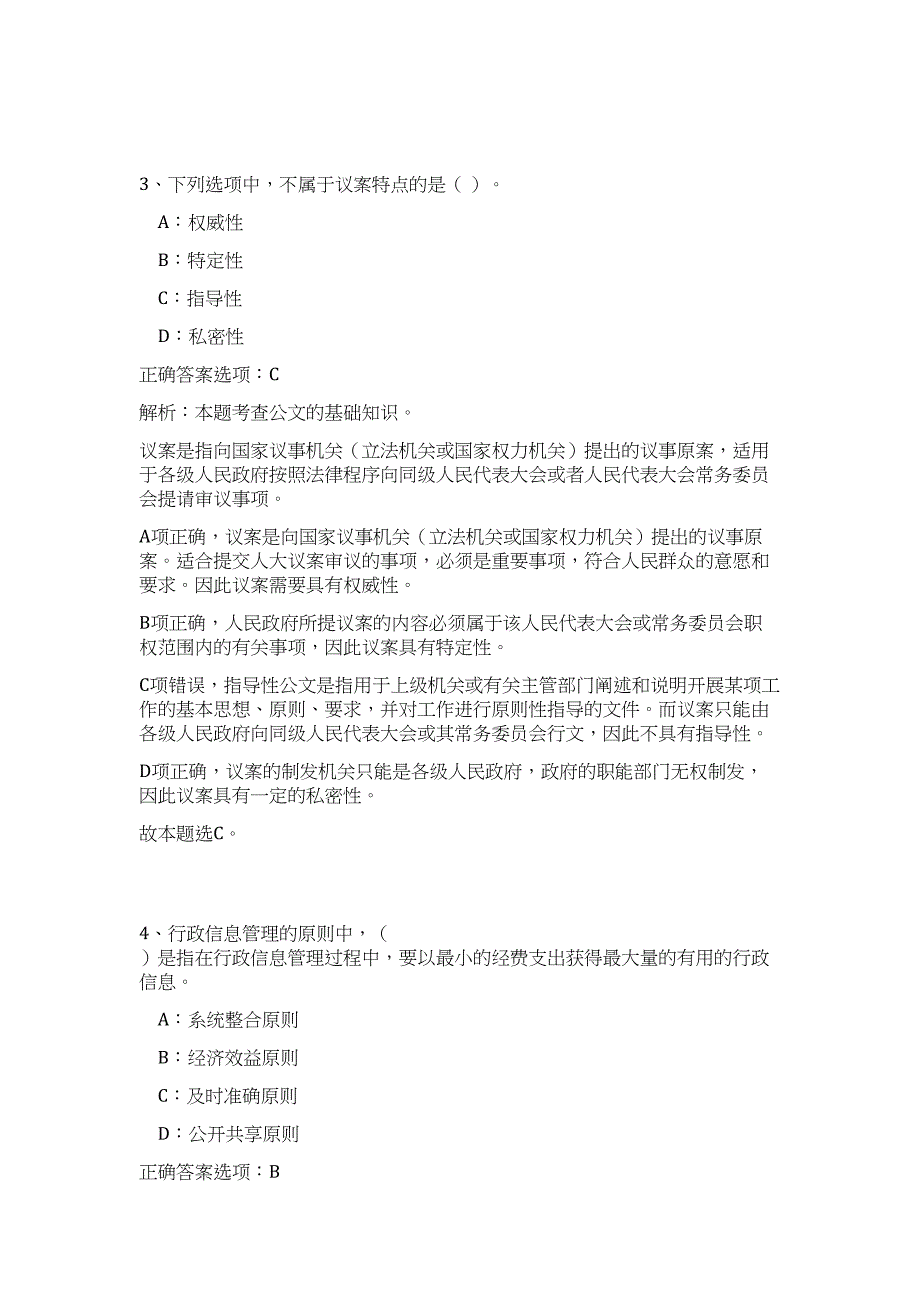 3、下列选项中，不属于议案特点的是（ ）。

A：权威性

B：特定性

C：指导性

D：私密性

正确答案选项：C

解析：本题考查公文的基础知识。

议案是指向国家议事机关（立法机关或国家权力机关）提出的议事原案，适用于各级人民政府按照法律程序向同级人民代表大会或者人民代表大会常务委员会提请审议事项。

A项正确，议案是向国家议事机关（立法机关或国家权力机关）提出的议事原案。适合提交人大议案审议的事项，必须是重要事项，符合人民群众的意愿和要求。因此议案需要具有权威性。

B项正确，人民政府所提议案的内容必须属于该人民代表大会或常务委员会职权范围内的有关事项，因此议案具有特定性。

C项错误，指导性公文是指用于上级机关或有关主管部门阐述和说明开展某项工作的基本思想、原则、要求，并对工作进行原则性指导的文件。而议案只能由各级人民政府向同级人民代表大会或其常务委员会行文，因此不具有指导性。

D项正确，议案的制发机关只能是各级人民政府，政府的职能部门无权制发，因此议案具有一定的私密性。

故本题选C。

4、行政信息管理的原则中，（ ）是指在行政信息管理过程中，要以最小的经费支出获得最大量的有用的行政信息。

A：系统整合原则

B：经济效益原则

C：及时准确原则

D：公开共享原则

正确答案选项：B